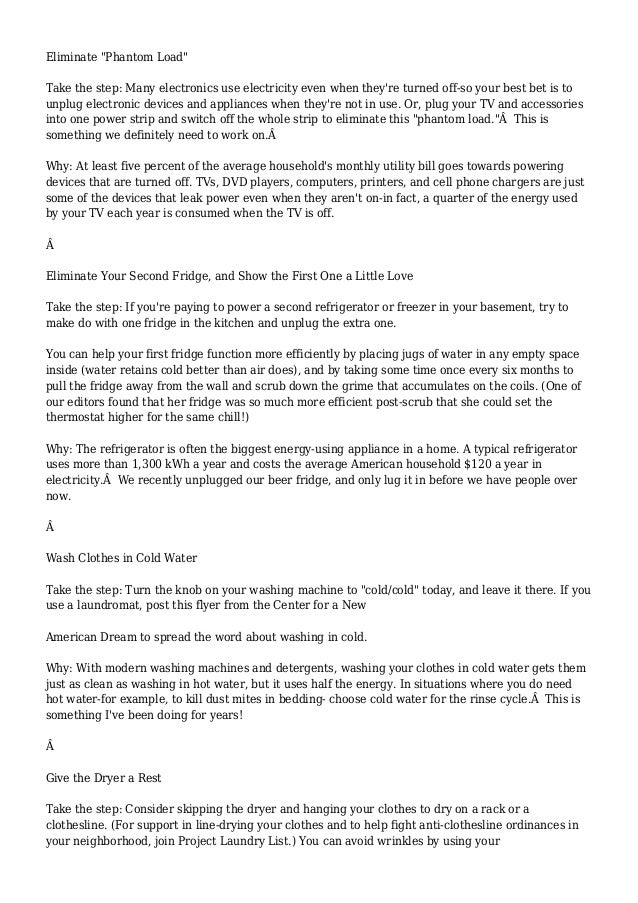 Eliminate "Phantom Load"

Take the step: Many electronics use electricity even when they're turned off-so your best bet is to unplug electronic devices and appliances when they're not in use. Or, plug your TV and accessories into one power strip and switch off the whole strip to eliminate this "phantom load."Â  This is something we definitely need to work on.Â

Why: At least five percent of the average household's monthly utility bill goes towards powering devices that are turned off. TVs, DVD players, computers, printers, and cell phone chargers are just some of the devices that leak power even when they aren't on-in fact, a quarter of the energy used by your TV each year is consumed when the TV is off.

Â

Eliminate Your Second Fridge, and Show the First One a Little Love

Take the step: If you're paying to power a second refrigerator or freezer in your basement, try to make do with one fridge in the kitchen and unplug the extra one.

You can help your first fridge function more efficiently by placing jugs of water in any empty space inside (water retains cold better than air does), and by taking some time once every six months to pull the fridge away from the wall and scrub down the grime that accumulates on the coils. (One of our editors found that her fridge was so much more efficient post-scrub that she could set the thermostat higher for the same chill!)

Why: The refrigerator is often the biggest energy-using appliance in a home. A typical refrigerator uses more than 1,300 kWh a year and costs the average American household $120 a year in electricity.Â  We recently unplugged our beer fridge, and only lug it in before we have people over now.

Â

Wash Clothes in Cold Water

Take the step: Turn the knob on your washing machine to "cold/cold" today, and leave it there. If you use a laundromat, post this flyer from the Center for a New

American Dream to spread the word about washing in cold.

Why: With modern washing machines and detergents, washing your clothes in cold water gets them just as clean as washing in hot water, but it uses half the energy. In situations where you do need hot water-for example, to kill dust mites in bedding- choose cold water for the rinse cycle.Â  This is something I've been doing for years!

Â

Give the Dryer a Rest

Take the step: Consider skipping the dryer and hanging your clothes to dry on a rack or a clothesline. (For support in line-drying your clothes and to help fight anti-clothesline ordinances in your neighborhood, join Project Laundry List.) You can avoid wrinkles by using your